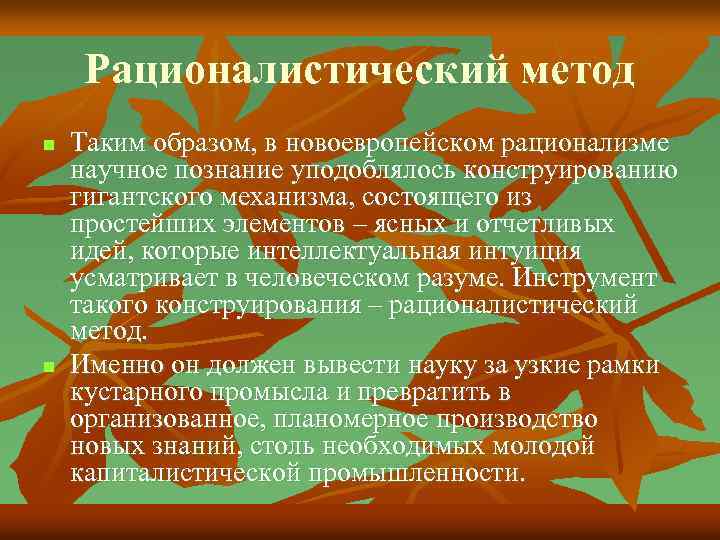 Рационалистический метод

Таким образом, в новоевропейском рационализме научное познание уподоблялось конструированию гигантского механизма, состоящего из простейших элементов – ясных и отчетливых идей, которые интеллектуальная интуиция усматривает в человеческом разуме. Инструмент такого конструирования – рационалистический метод.

Именно он должен вывести науку за узкие рамки кустарного промысла и превратить в организованное, планомерное производство новых знаний, столь необходимых молодой капиталистической промышленности.